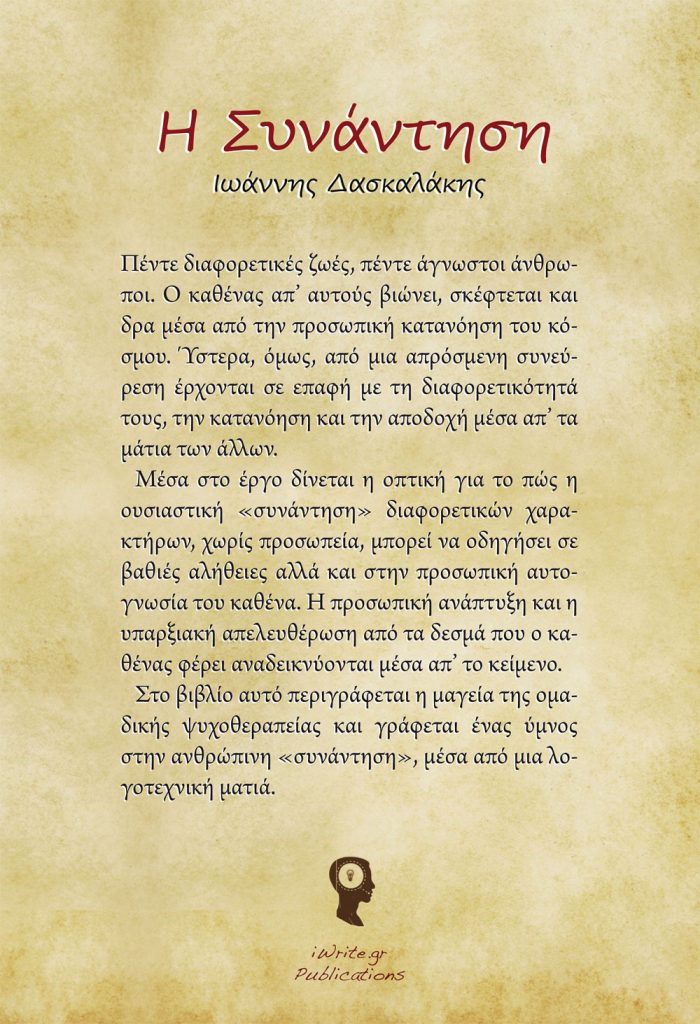 Η Συνάντηση
Ιωάννης Δασκαλάκης

Πέντε διαφορετικές ζωές, πέντε άγνωστοι άνθρωποι. Ο καθένας απ' αυτούς βιώνει, σκέφτεται και δρα μέσα από την προσωπική κατανόηση του κόσμου. Ύστερα, όμως, από μια απρόσμενη συνεύρεση έρχονται σε επαφή με τη διαφορετικότητά τους, την κατανόηση και την αποδοχή μέσα απ' τα μάτια των άλλων.

Μέσα στο έργο δίνεται η οπτική για το πώς η ουσιαστική «συνάντηση» διαφορετικών χαρακτήρων, χωρίς προσωπεία, μπορεί να οδηγήσει σε βαθιές αλήθειες αλλά και στην προσωπική αυτογνωσία του καθένα. Η προσωπική ανάπτυξη και η υπαρξιακή απελευθέρωση από τα δεσμά που ο καθένας φέρει αναδεικνύονται μέσα απ' το κείμενο.

Στο βιβλίο αυτό περιγράφεται η μαγεία της ομαδικής ψυχοθεραπείας και γράφεται ένας ύμνος στην ανθρώπινη «συνάντηση», μέσα από μια λογοτεχνική ματιά.

iWrite.gr
Publications